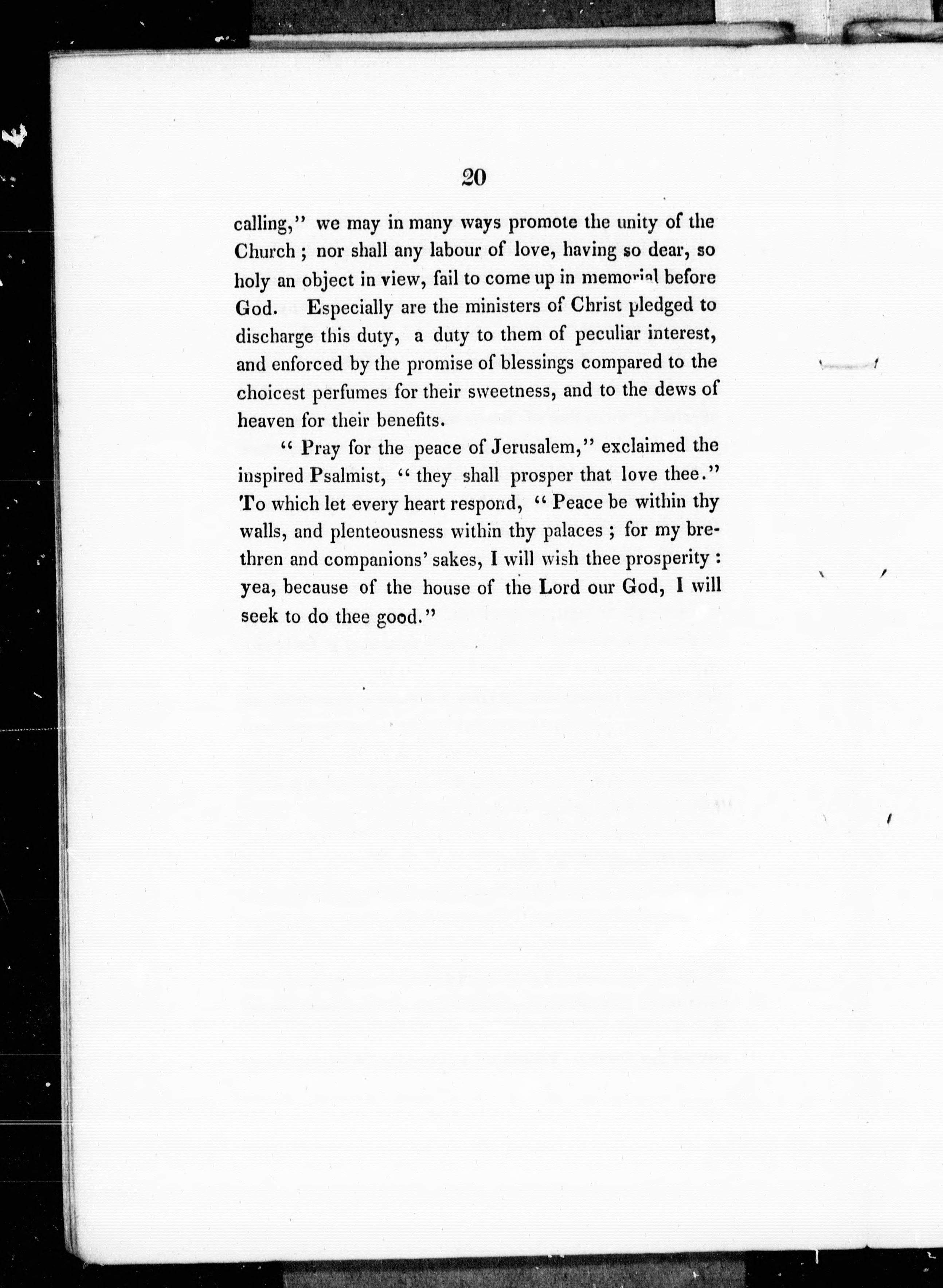 20

calling," we may in many ways promote the unity of the Church ; nor shall any labour of love, having so dear, so holy an object in view, fail to come up in memorial before God. Especially are the ministers of Christ pledged to discharge this duty, a duty to them of peculiar interest, and enforced by the promise of blessings compared to the choicest perfumes for their sweetness, and to the dews of heaven for their benefits.

" Pray for the peace of Jerusalem," exclaimed the inspired Psalmist, " they shall prosper that love thee." To which let every heart respond, " Peace be within thy walls, and plenteousness within thy palaces ; for my brethren and companions' sakes, I will wish thee prosperity : yea, because of the house of the Lord our God, I will seek to do thee good."